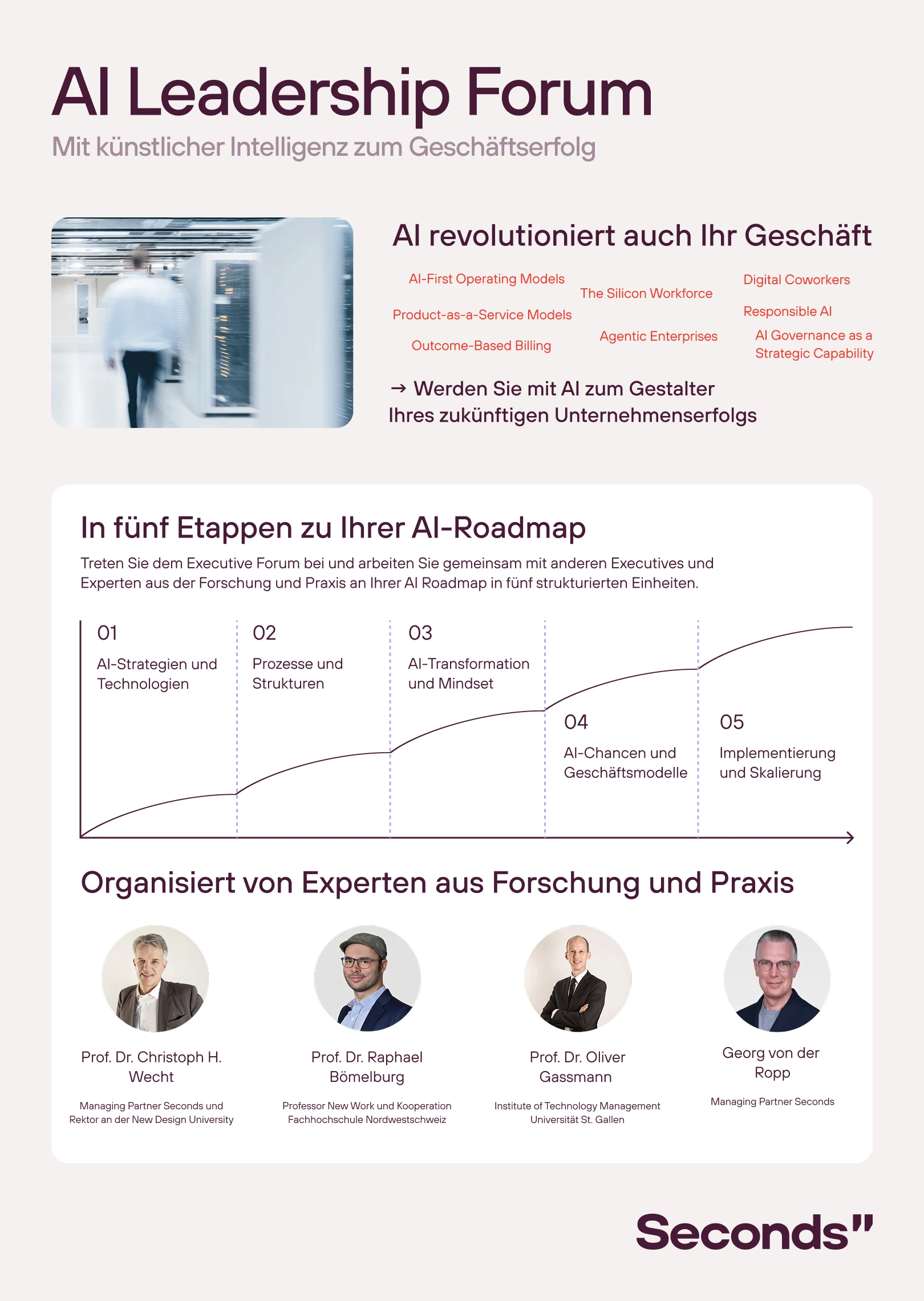 AI Leadership Forum

Mit künstlicher Intelligenz zum Geschäftserfolg

AI revolutioniert auch Ihr Geschäft

AI-First Operating Models

Product-as-a-Service Models

Outcome-Based Billing

The Silicon Workforce

Agentic Enterprises

Digital Coworkers

Responsible AI

AI Governance as a Strategic Capability

→ Werden Sie mit AI zum Gestalter Ihres zukünftigen Unternehmenserfolgs

In fünf Etappen zu Ihrer AI-Roadmap

Treten Sie dem Executive Forum bei und arbeiten Sie gemeinsam mit anderen Executives und Experten aus der Forschung und Praxis an Ihrer AI Roadmap in fünf strukturierten Einheiten.

01
AI-Strategien und Technologien

02
Prozesse und Strukturen

03
AI-Transformation und Mindset

04
AI-Chancen und Geschäftsmodelle

05
Implementierung und Skalierung

Organisiert von Experten aus Forschung und Praxis

Prof. Dr. Christoph H. Wecht
Managing Partner Seconds und Rektor an der New Design University

Prof. Dr. Raphael Bömelburg
Professor New Work und Kooperation Fachhochschule Nordwestschweiz

Prof. Dr. Oliver Gassmann
Institute of Technology Management Universität St. Gallen

Georg von der Ropp
Managing Partner Seconds

Seconds"